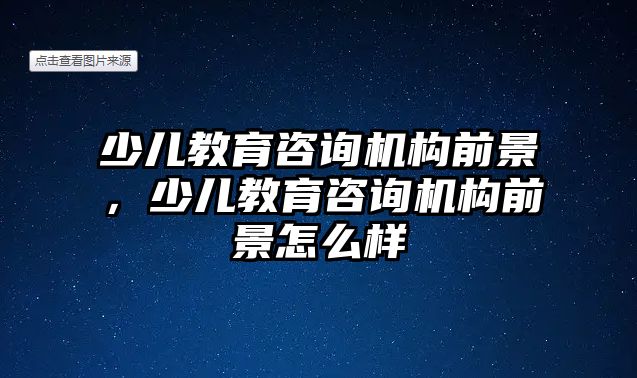 点击查看图片来源

少儿教育咨询机构前景，少儿教育咨询机构前景怎么样